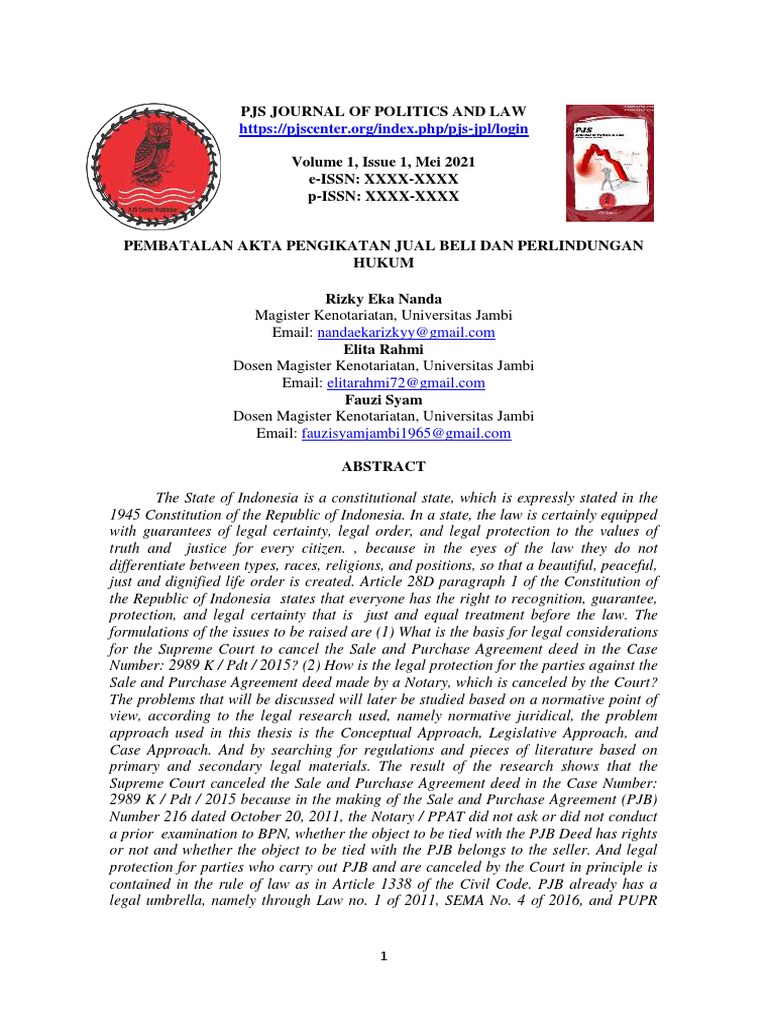 PJS JOURNAL OF POLITICS AND LAW
https://pjscenter.org/index.php/pjs-jpl/login

Volume 1, Issue 1, Mei 2021
e-ISSN: XXXX-XXXX
p-ISSN: XXXX-XXXX

PEMBATALAN AKTA PENGIKATAN JUAL BELI DAN PERLINDUNGAN HUKUM

Rizky Eka Nanda
Magister Kenotariatan, Universitas Jambi
Email: nandaekarizkyy@gmail.com
Elita Rahmi
Dosen Magister Kenotariatan, Universitas Jambi
Email: elitarahmi72@gmail.com
Fauzi Syam
Dosen Magister Kenotariatan, Universitas Jambi
Email: fauzisyamjambi1965@gmail.com

ABSTRACT

The State of Indonesia is a constitutional state, which is expressly stated in the 1945 Constitution of the Republic of Indonesia. In a state, the law is certainly equipped with guarantees of legal certainty, legal order, and legal protection to the values of truth and justice for every citizen. , because in the eyes of the law they do not differentiate between types, races, religions, and positions, so that a beautiful, peaceful, just and dignified life order is created. Article 28D paragraph 1 of the Constitution of the Republic of Indonesia states that everyone has the right to recognition, guarantee, protection, and legal certainty that is just and equal treatment before the law. The formulations of the issues to be raised are (1) What is the basis for legal considerations for the Supreme Court to cancel the Sale and Purchase Agreement deed in the Case Number: 2989 K / Pdt / 2015? (2) How is the legal protection for the parties against the Sale and Purchase Agreement deed made by a Notary, which is canceled by the Court? The problems that will be discussed will later be studied based on a normative point of view, according to the legal research used, namely normative juridical, the problem approach used in this thesis is the Conceptual Approach, Legislative Approach, and Case Approach. And by searching for regulations and pieces of literature based on primary and secondary legal materials. The result of the research shows that the Supreme Court canceled the Sale and Purchase Agreement deed in the Case Number: 2989 K / Pdt / 2015 because in the making of the Sale and Purchase Agreement (PJB) Number 216 dated October 20, 2011, the Notary / PPAT did not ask or did not conduct a prior examination to BPN, whether the object to be tied with the PJB Deed has rights or not and whether the object to be tied with the PJB belongs to the seller. And legal protection for parties who carry out PJB and are canceled by the Court in principle is contained in the rule of law as in Article 1338 of the Civil Code. PJB already has a legal umbrella, namely through Law no. 1 of 2011, SEMA No. 4 of 2016, and PUPR

1